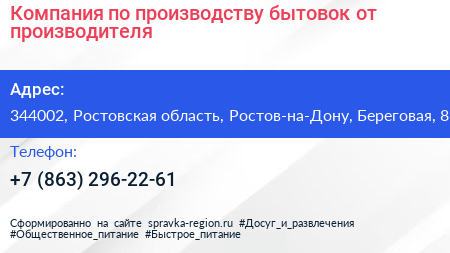 Компания по производству бытовок от производителя

Адрес:

344002, Ростовская область, Ростов-на-Дону, Береговая, 8

Телефон:

+7 (863) 296-22-61

Сформированно на сайте spravka-region.ru #Досуг_и_развлечения #Общественное_питание #Быстрое_питание